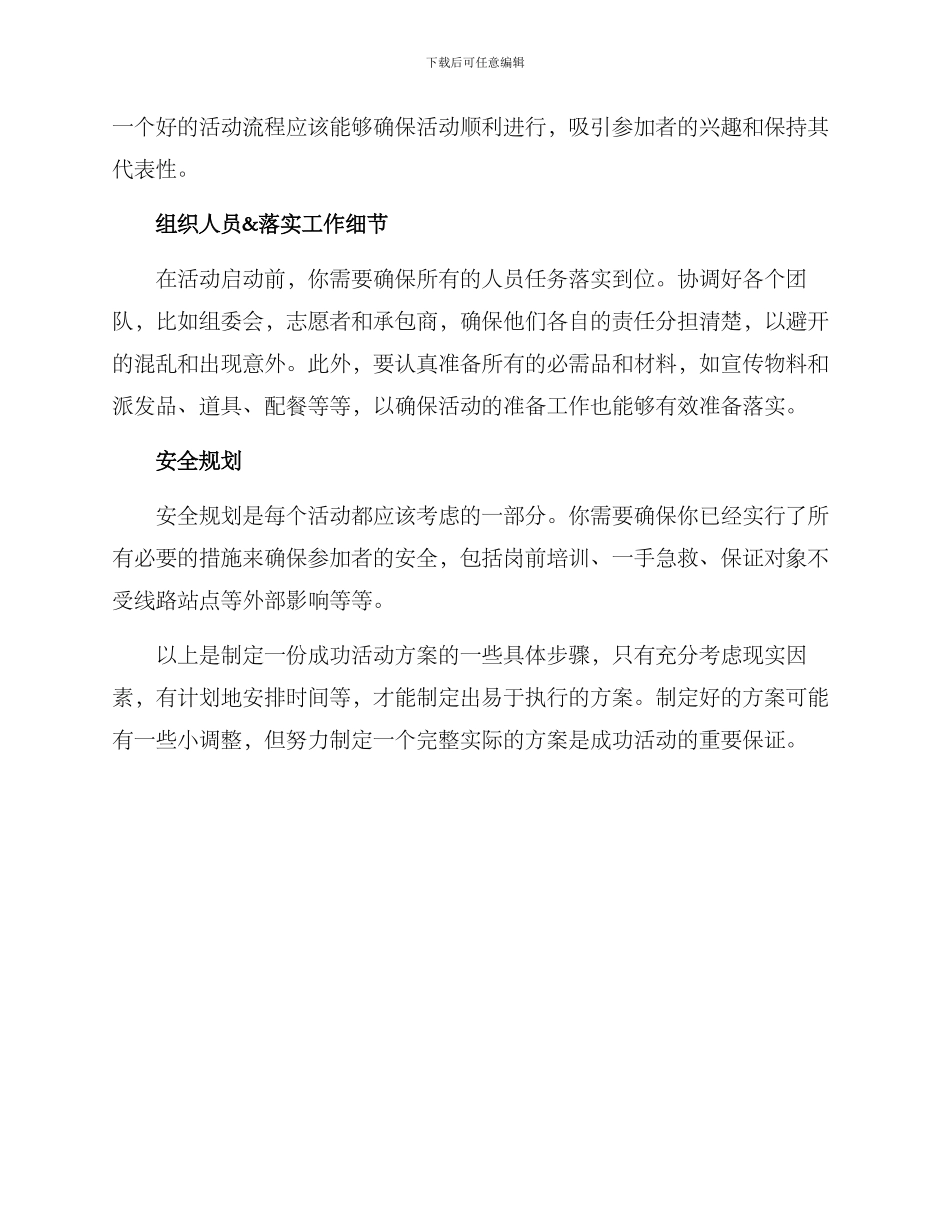 下载后可任意编辑

一个好的活动流程应该能够确保活动顺利进行，吸引参加者的兴趣和保持其代表性。

组织人员&落实工作细节

在活动启动前，你需要确保所有的人员任务落实到位。协调好各个团队，比如组委会，志愿者和承包商，确保他们各自的责任分担清楚，以避开的混乱和出现意外。此外，要认真准备所有的必需品和材料，如宣传物料和派发品、道具、配餐等等，以确保活动的准备工作也能够有效准备落实。

安全规划

安全规划是每个活动都应该考虑的一部分。你需要确保你已经实行了所有必要的措施来确保参加者的安全，包括岗前培训、一手急救、保证对象不受线路站点等外部影响等等。

以上是制定一份成功活动方案的一些具体步骤，只有充分考虑现实因素，有计划地安排时间等，才能制定出易于执行的方案。制定好的方案可能有一些小调整，但努力制定一个完整实际的方案是成功活动的重要保证。